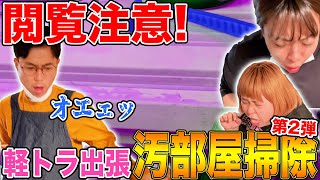 閲覧注意!

オエェッ

第2弾

軽トラ出張

汚部屋掃除